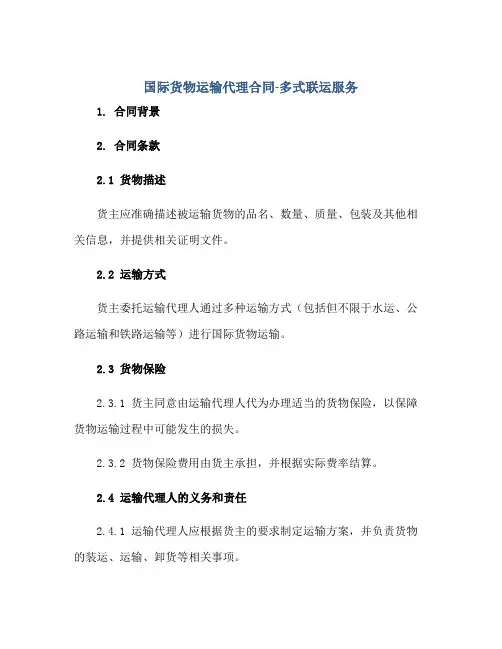 国际货物运输代理合同-多式联运服务

1. 合同背景

2. 合同条款

2.1 货物描述

货主应准确描述被运输货物的品名、数量、质量、包装及其他相关信息，并提供相关证明文件。

2.2 运输方式

货主委托运输代理人通过多种运输方式（包括但不限于水运、公路运输和铁路运输等）进行国际货物运输。

2.3 货物保险

2.3.1 货主同意由运输代理人代为办理适当的货物保险，以保障货物运输过程中可能发生的损失。

2.3.2 货物保险费用由货主承担，并根据实际费率结算。

2.4 运输代理人的义务和责任

2.4.1 运输代理人应根据货主的要求制定运输方案，并负责货物的装运、运输、卸货等相关事项。